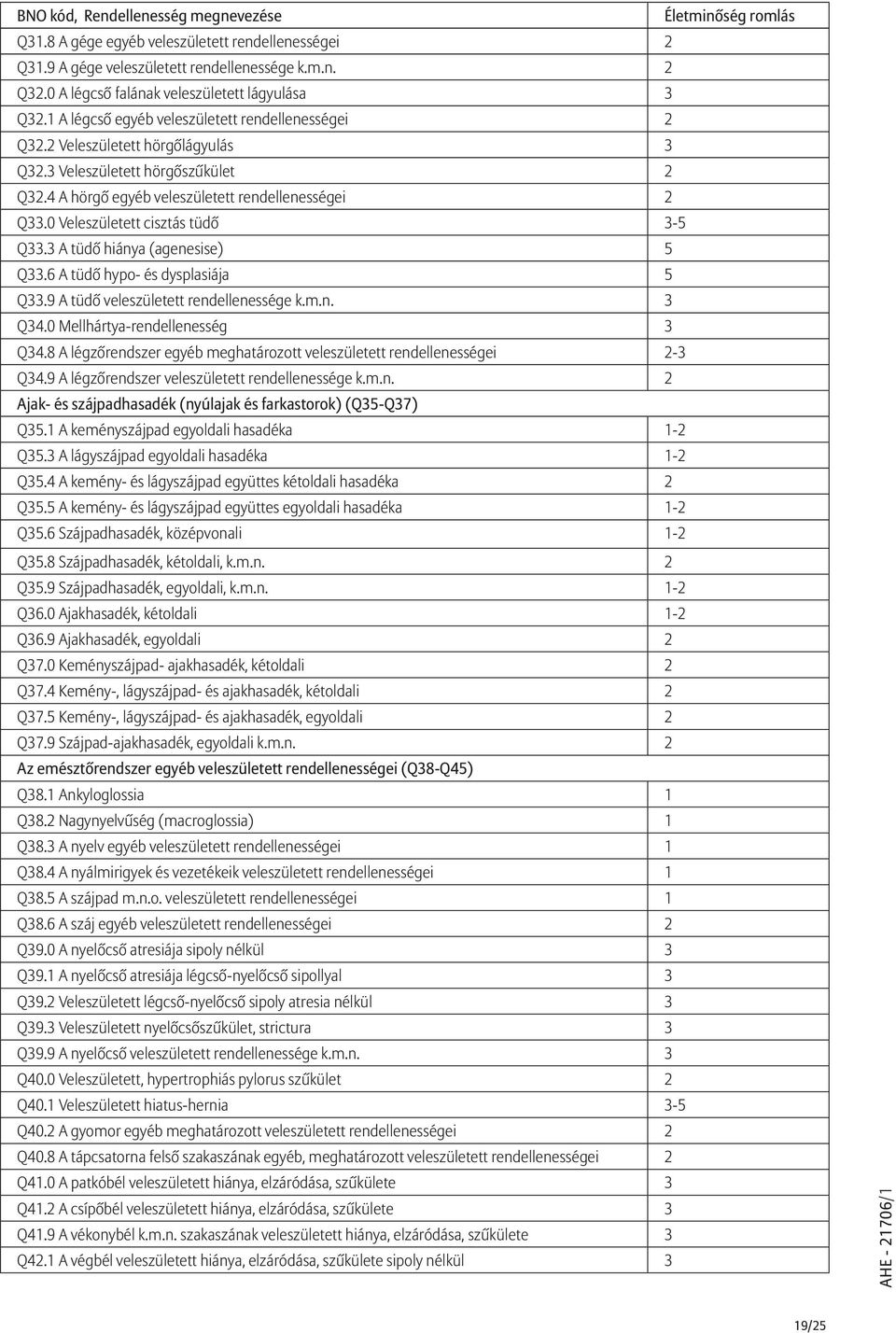 | BNO kód, Rendellenesség megnevezése | Életminőség romlás |
|---|---|
| Q31.8 A gége egyéb veleszületett rendellenességei | 2 |
| Q31.9 A gége veleszületett rendellenessége k.m.n. | 2 |
| Q32.0 A légcső falának veleszületett lágyulása | 3 |
| Q32.1 A légcső egyéb veleszületett rendellenességei | 2 |
| Q32.2 Veleszületett hörgőlágyulás | 3 |
| Q32.3 Veleszületett hörgőszűkület | 2 |
| Q32.4 A hörgő egyéb veleszületett rendellenességei | 2 |
| Q33.0 Veleszületett cisztás tüdő | 3-5 |
| Q33.3 A tüdő hiánya (agenesise) | 5 |
| Q33.6 A tüdő hypo- és dysplasiája | 5 |
| Q33.9 A tüdő veleszületett rendellenessége k.m.n. | 3 |
| Q34.0 Mellhártya-rendellenesség | 3 |
| Q34.8 A légzőrendszer egyéb meghatározott veleszületett rendellenességei | 2-3 |
| Q34.9 A légzőrendszer veleszületett rendellenessége k.m.n. | 2 |
| Ajak- és szájpadhasadék (nyúlajak és farkastorok) (Q35-Q37) | |
| Q35.1 A keményszájpad egyoldali hasadéka | 1-2 |
| Q35.3 A lágyszájpad egyoldali hasadéka | 1-2 |
| Q35.4 A kemény- és lágyszájpad együttes kétoldali hasadéka | 2 |
| Q35.5 A kemény- és lágyszájpad együttes egyoldali hasadéka | 1-2 |
| Q35.6 Szájpadhasadék, középvonali | 1-2 |
| Q35.8 Szájpadhasadék, kétoldali, k.m.n. | 2 |
| Q35.9 Szájpadhasadék, egyoldali, k.m.n. | 1-2 |
| Q36.0 Ajakhasadék, kétoldali | 1-2 |
| Q36.9 Ajakhasadék, egyoldali | 2 |
| Q37.0 Keményszájpad- ajakhasadék, kétoldali | 2 |
| Q37.4 Kemény-, lágyszájpad- és ajakhasadék, kétoldali | 2 |
| Q37.5 Kemény-, lágyszájpad- és ajakhasadék, egyoldali | 2 |
| Q37.9 Szájpad-ajakhasadék, egyoldali k.m.n. | 2 |
| Az emésztőrendszer egyéb veleszületett rendellenességei (Q38-Q45) | |
| Q38.1 Ankyloglossia | 1 |
| Q38.2 Nagynyelvűség (macroglossia) | 1 |
| Q38.3 A nyelv egyéb veleszületett rendellenességei | 1 |
| Q38.4 A nyálmirigyek és vezetékeik veleszületett rendellenességei | 1 |
| Q38.5 A szájpad m.n.o. veleszületett rendellenességei | 1 |
| Q38.6 A száj egyéb veleszületett rendellenességei | 2 |
| Q39.0 A nyelőcső atresiája sipoly nélkül | 3 |
| Q39.1 A nyelőcső atresiája légcső-nyelőcső sipollyal | 3 |
| Q39.2 Veleszületett légcső-nyelőcső sipoly atresia nélkül | 3 |
| Q39.3 Veleszületett nyelőcsőszűkület, strictura | 3 |
| Q39.9 A nyelőcső veleszületett rendellenessége k.m.n. | 3 |
| Q40.0 Veleszületett, hypertrophiás pylorus szűkület | 2 |
| Q40.1 Veleszületett hiatus-hernia | 3-5 |
| Q40.2 A gyomor egyéb meghatározott veleszületett rendellenességei | 2 |
| Q40.8 A tápcsatorna felső szakaszának egyéb, meghatározott veleszületett rendellenességei | 2 |
| Q41.0 A patkóbél veleszületett hiánya, elzáródása, szűkülete | 3 |
| Q41.2 A csípőbél veleszületett hiánya, elzáródása, szűkülete | 3 |
| Q41.9 A vékonybél k.m.n. szakaszának veleszületett hiánya, elzáródása, szűkülete | 3 |
| Q42.1 A végbél veleszületett hiánya, elzáródása, szűkülete sipoly nélkül | 3 |

AHE - 21706/1

19/25